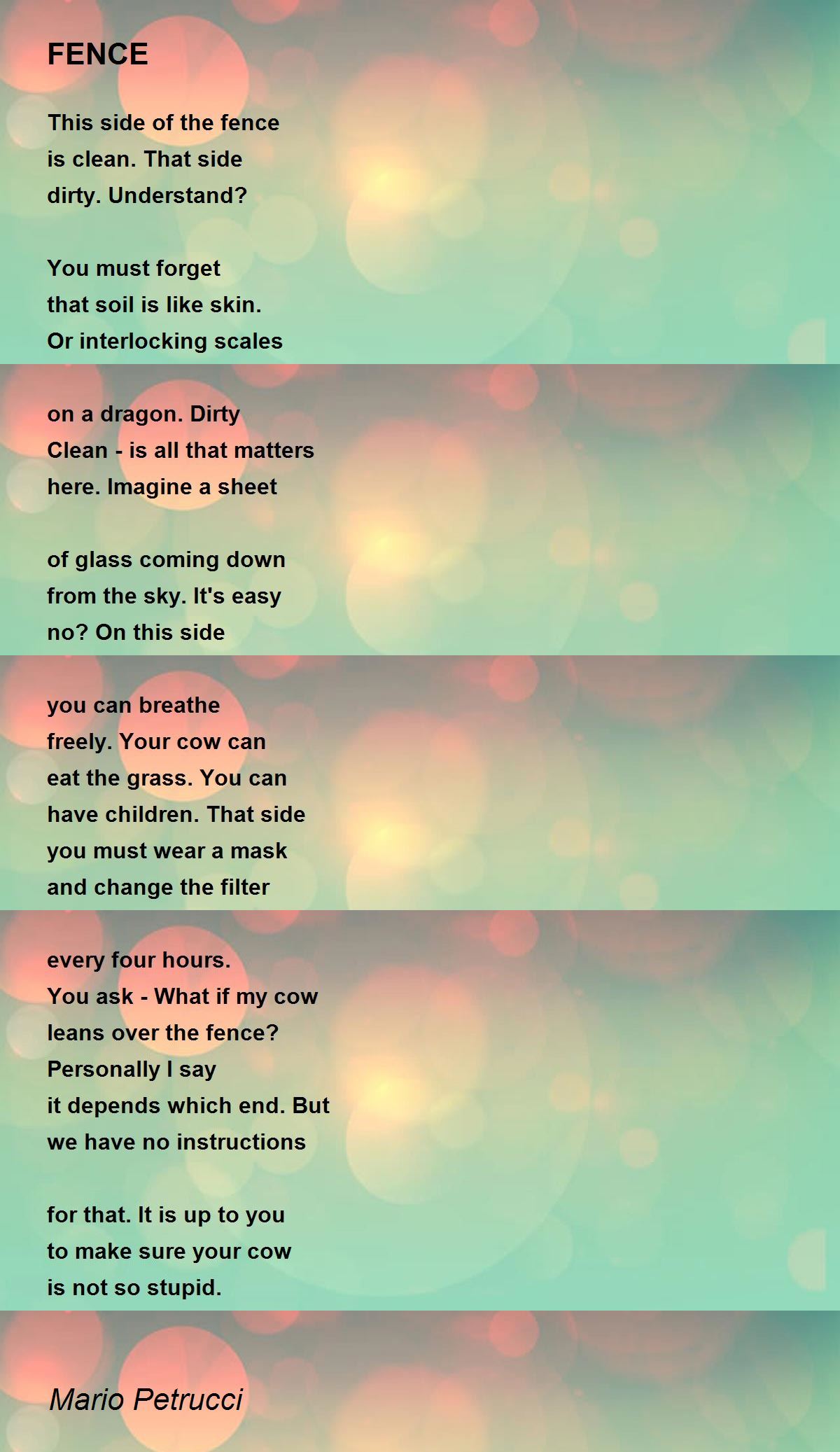 FENCE

This side of the fence
is clean. That side
dirty. Understand?

You must forget
that soil is like skin.
Or interlocking scales

on a dragon. Dirty
Clean - is all that matters
here. Imagine a sheet

of glass coming down
from the sky. It's easy
no? On this side

you can breathe
freely. Your cow can
eat the grass. You can
have children. That side
you must wear a mask
and change the filter

every four hours.
You ask - What if my cow
leans over the fence?
Personally I say
it depends which end. But
we have no instructions

for that. It is up to you
to make sure your cow
is not so stupid.

Mario Petrucci